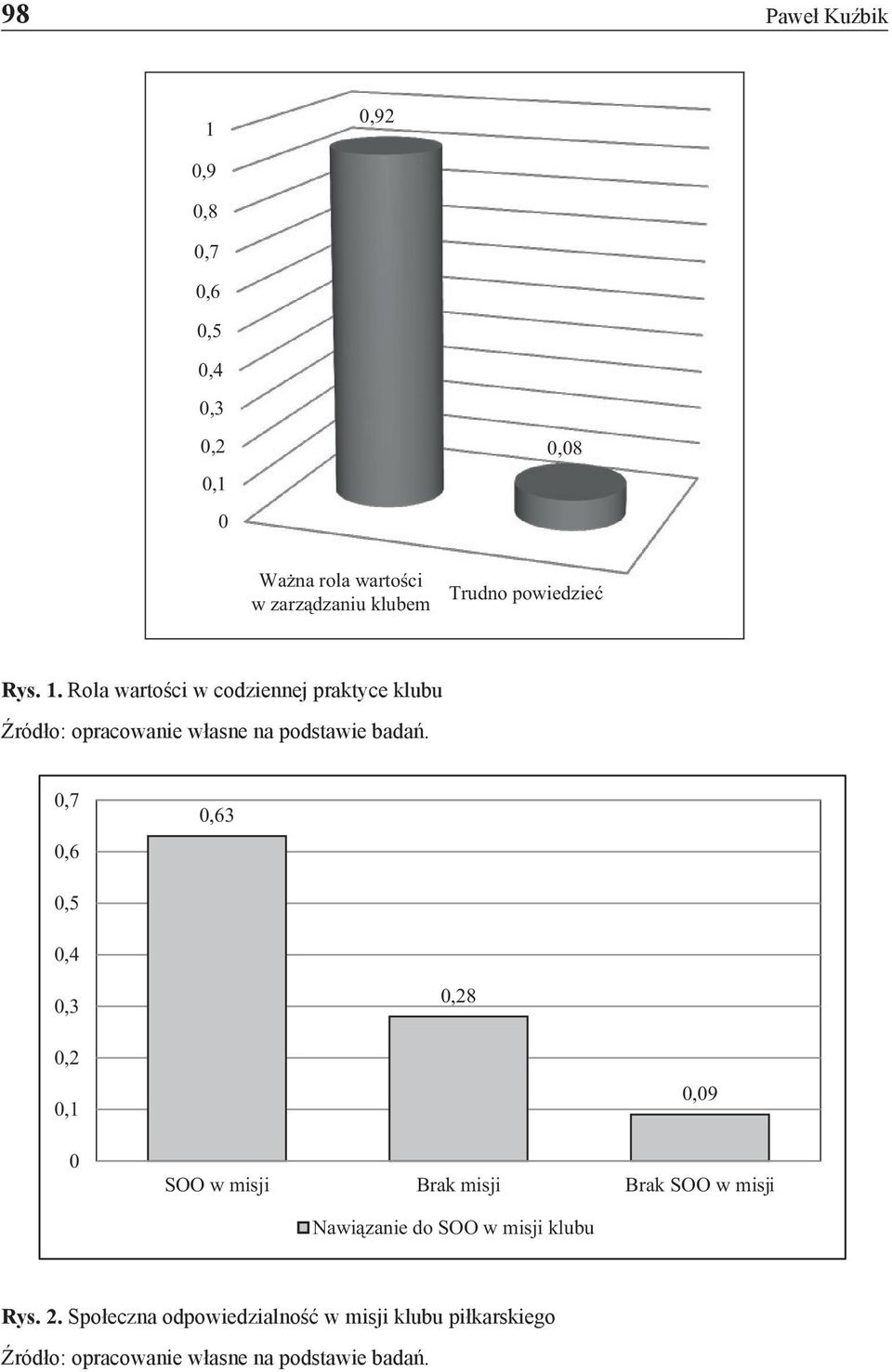 98

Paweł Kuźbik

1
0,9
0,8
0,7
0,6
0,5
0,4
0,3
0,2
0,1
0

0,92

0,08

Ważna rola wartości w zarządzaniu klubem

Trudno powiedzieć

Rys. 1. Rola wartości w codziennej praktyce klubu

Źródło: opracowanie własne na podstawie badań.

0,7
0,6
0,5
0,4
0,3
0,2
0,1
0

0,63

0,28

0,09

SOO w misji

Brak misji

Brak SOO w misji

Nawiązanie do SOO w misji klubu

Rys. 2. Społeczna odpowiedzialność w misji klubu piłkarskiego

Źródło: opracowanie własne na podstawie badań.